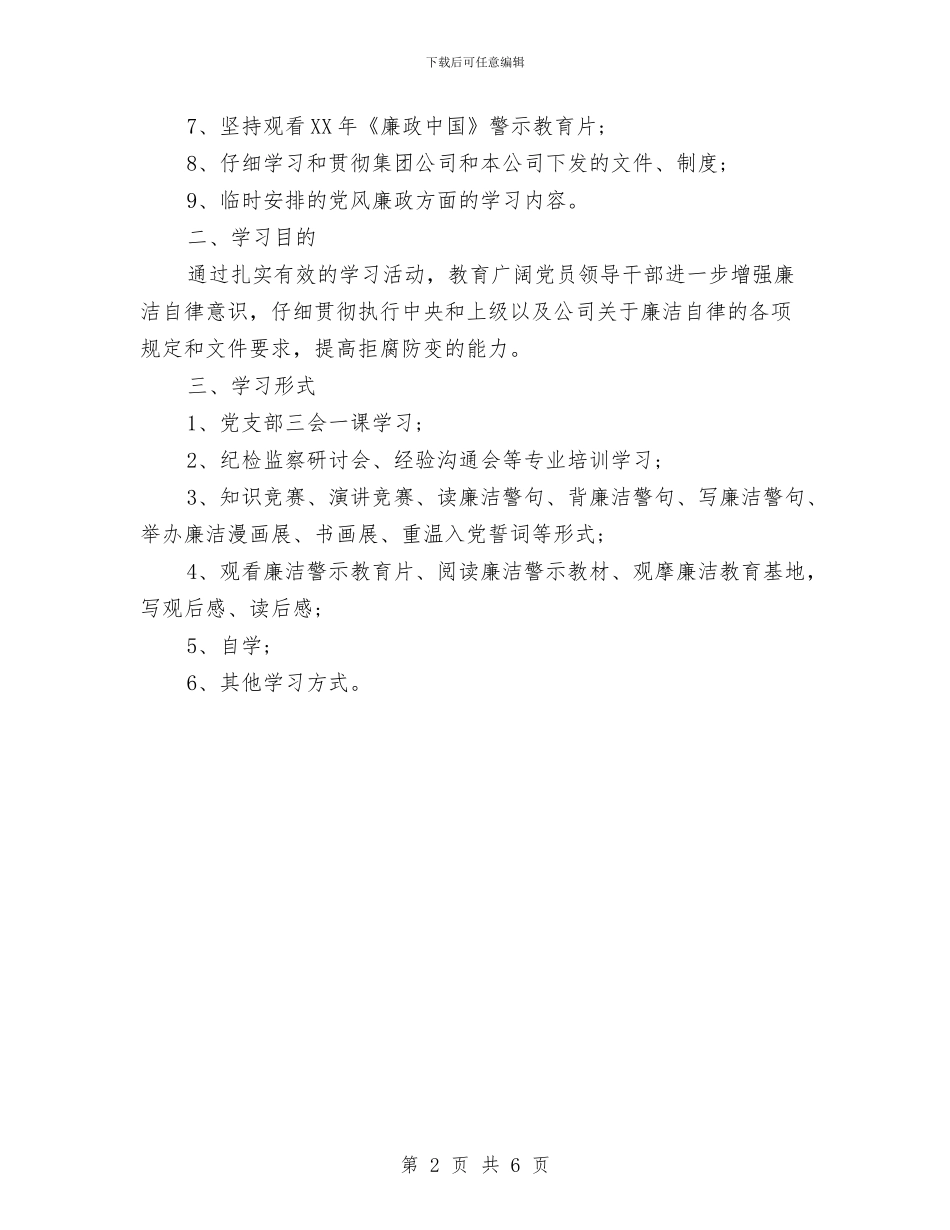 下载后可任意编辑

7、坚持观看XX年《廉政中国》警示教育片；

8、仔细学习和贯彻集团公司和本公司下发的文件、制度；

9、临时安排的党风廉政方面的学习内容。

二、学习目的

通过扎实有效的学习活动，教育广阔党员领导干部进一步增强廉洁自律意识，仔细贯彻执行中央和上级以及公司关于廉洁自律的各项规定和文件要求，提高拒腐防变的能力。

三、学习形式

1、党支部三会一课学习；

2、纪检监察研讨会、经验沟通会等专业培训学习；

3、知识竞赛、演讲竞赛、读廉洁警句、背廉洁警句、写廉洁警句、举办廉洁漫画展、书画展、重温入党誓词等形式；

4、观看廉洁警示教育片、阅读廉洁警示教材、观摩廉洁教育基地，写观后感、读后感；

5、自学；

6、其他学习方式。

第 2 页 共 6 页